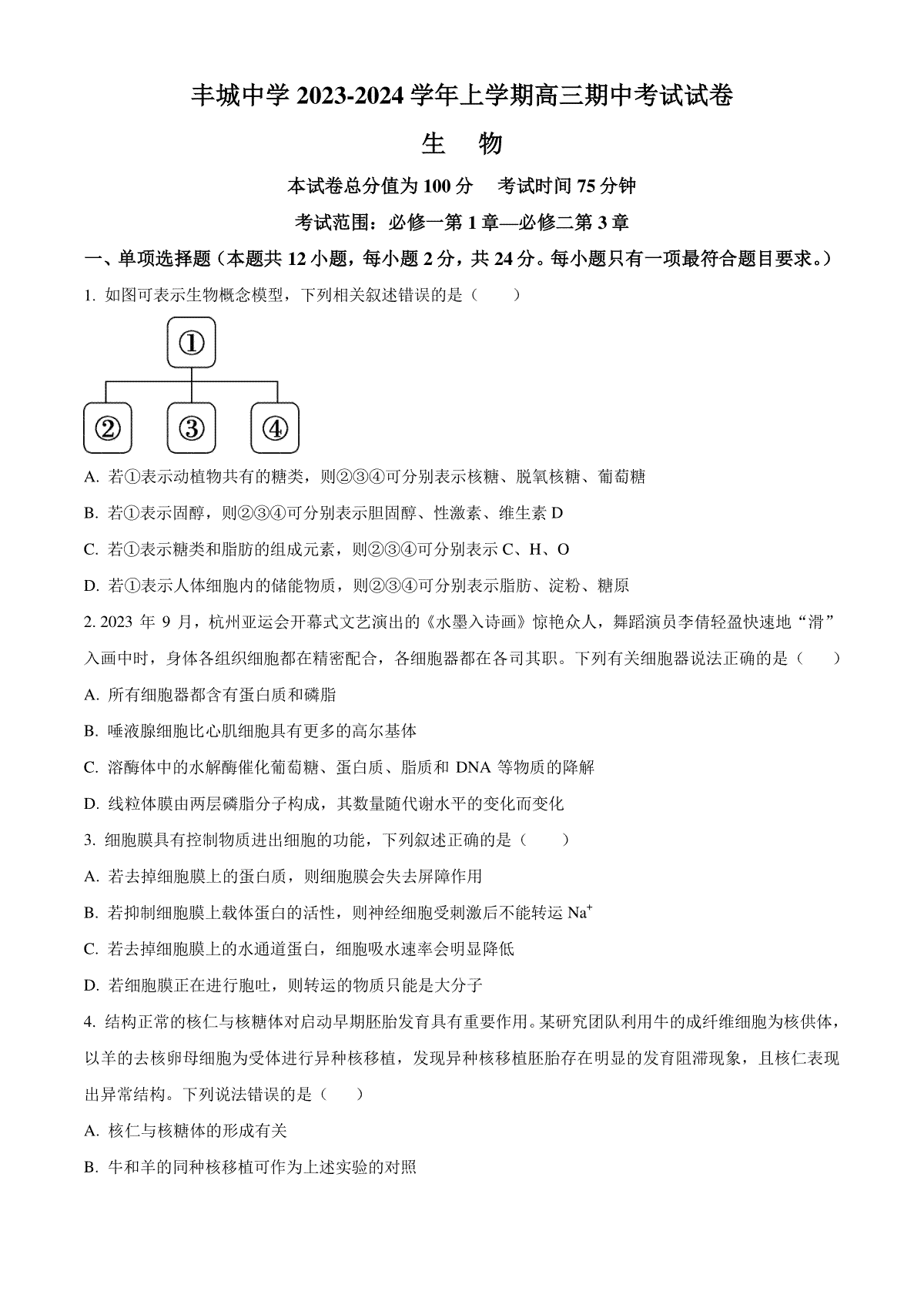 丰城中学 2023-2024 学年上学期高三期中考试试卷

生　物

本试卷总分值为 100 分　考试时间 75 分钟

考试范围：必修一第 1 章—必修二第 3 章

一、单项选择题（本题共 12 小题，每小题 2 分，共 24 分。每小题只有一项最符合题目要求。）

1. 如图可表示生物概念模型，下列相关叙述错误的是（　　）

①
②　③　④

A. 若①表示动植物共有的糖类，则②③④可分别表示核糖、脱氧核糖、葡萄糖

B. 若①表示固醇，则②③④可分别表示胆固醇、性激素、维生素 D

C. 若①表示糖类和脂肪的组成元素，则②③④可分别表示 C、H、O

D. 若①表示人体细胞内的储能物质，则②③④可分别表示脂肪、淀粉、糖原

2. 2023 年 9 月，杭州亚运会开幕式文艺演出的《水墨入诗画》惊艳众人，舞蹈演员李倩轻盈快速地“滑”入画中时，身体各组织细胞都在精密配合，各细胞器都在各司其职。下列有关细胞器说法正确的是（　　）

A. 所有细胞器都含有蛋白质和磷脂

B. 唾液腺细胞比心肌细胞具有更多的高尔基体

C. 溶酶体中的水解酶催化葡萄糖、蛋白质、脂质和 DNA 等物质的降解

D. 线粒体膜由两层磷脂分子构成，其数量随代谢水平的变化而变化

3. 细胞膜具有控制物质进出细胞的功能，下列叙述正确的是（　　）

A. 若去掉细胞膜上的蛋白质，则细胞膜会失去屏障作用

B. 若抑制细胞膜上载体蛋白的活性，则神经细胞受刺激后不能转运 $Na^+$

C. 若去掉细胞膜上的水通道蛋白，细胞吸水速率会明显降低

D. 若细胞膜正在进行胞吐，则转运的物质只能是大分子

4. 结构正常的核仁与核糖体对启动早期胚胎发育具有重要作用。某研究团队利用牛的成纤维细胞为核供体，以羊的去核卵母细胞为受体进行异种核移植，发现异种核移植胚胎存在明显的发育阻滞现象，且核仁表现出异常结构。下列说法错误的是（　　）

A. 核仁与核糖体的形成有关

B. 牛和羊的同种核移植可作为上述实验的对照